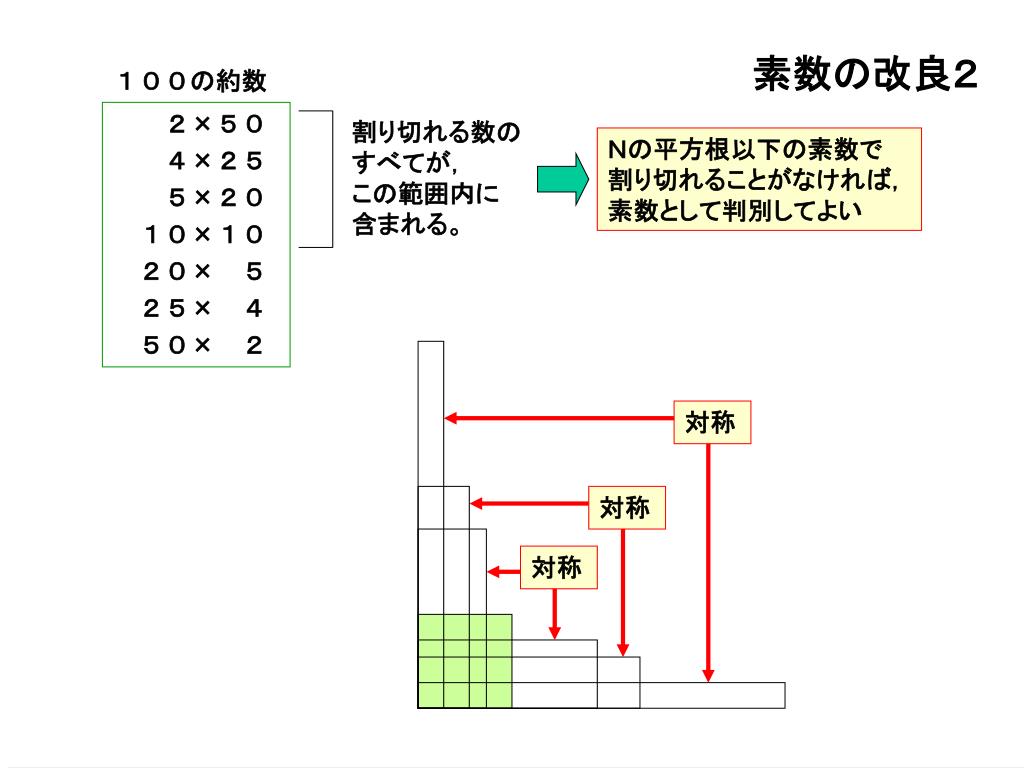 素数の改良2

１００の約数

２×５０
４×２５
５×２０
１０×１０
２０×　５
２５×　４
５０×　２

割り切れる数のすべてが，この範囲内に含まれる。

Nの平方根以下の素数で割り切れることがなければ，素数として判別してよい

対称

対称

対称